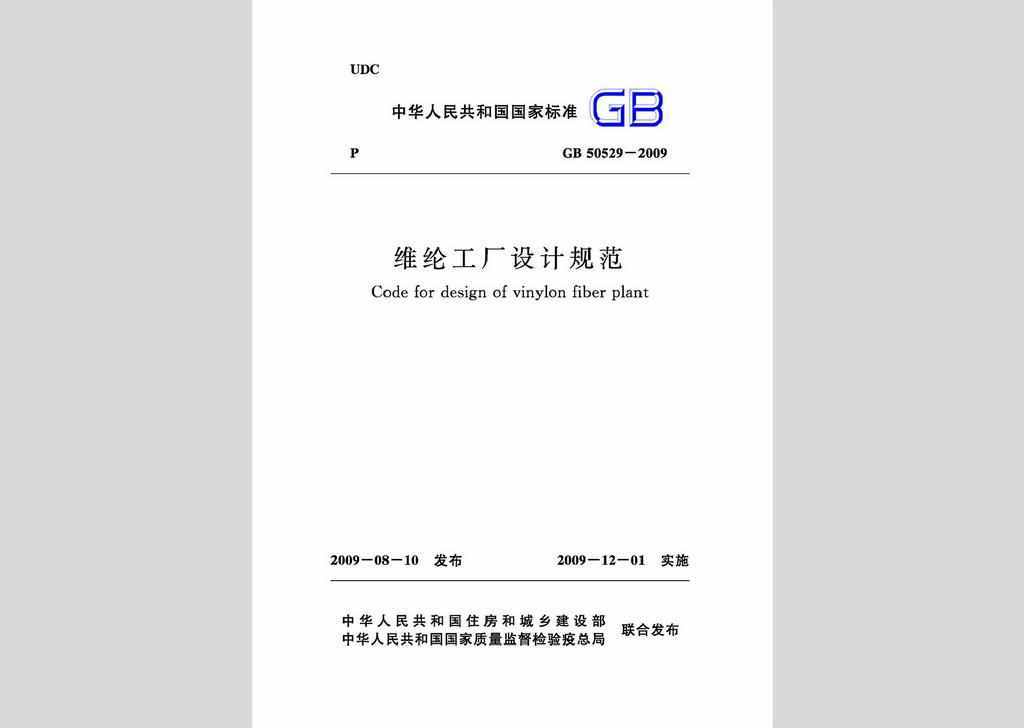 UDC

中华人民共和国国家标准 GB

P GB 50529－2009

维纶工厂设计规范

Code for design of vinylon fiber plant

2009－08－10 发布 2009－12－01 实施

中华人民共和国住房和城乡建设部
中华人民共和国国家质量监督检验检疫总局 联合发布